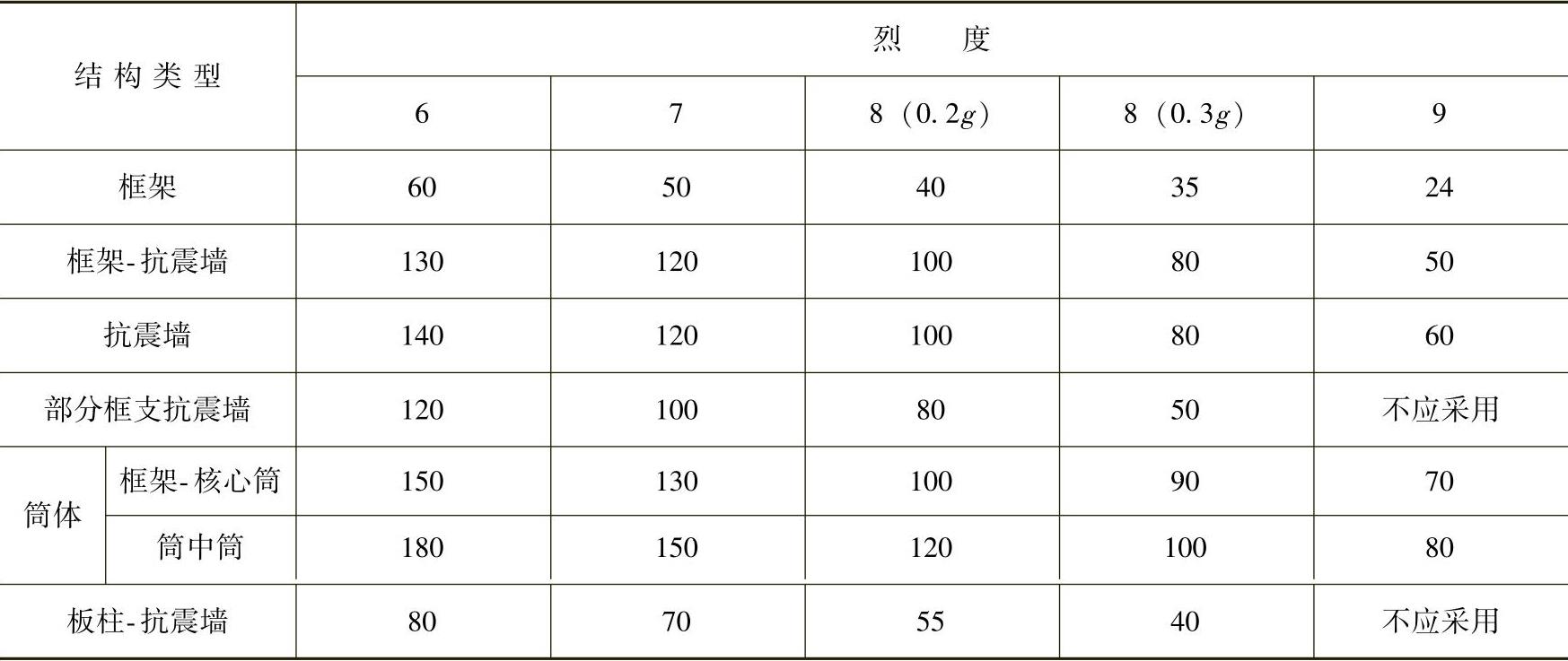 | 结构类型 | | 烈度 | | | | |
|---|---|---|---|---|---|---|
| | | 6 | 7 | 8（0.2g） | 8（0.3g） | 9 |
| 框架 | | 60 | 50 | 40 | 35 | 24 |
| 框架-抗震墙 | | 130 | 120 | 100 | 80 | 50 |
| 抗震墙 | | 140 | 120 | 100 | 80 | 60 |
| 部分框支抗震墙 | | 120 | 100 | 80 | 50 | 不应采用 |
| 筒体 | 框架-核心筒 | 150 | 130 | 100 | 90 | 70 |
| | 筒中筒 | 180 | 150 | 120 | 100 | 80 |
| 板柱-抗震墙 | | 80 | 70 | 55 | 40 | 不应采用 |